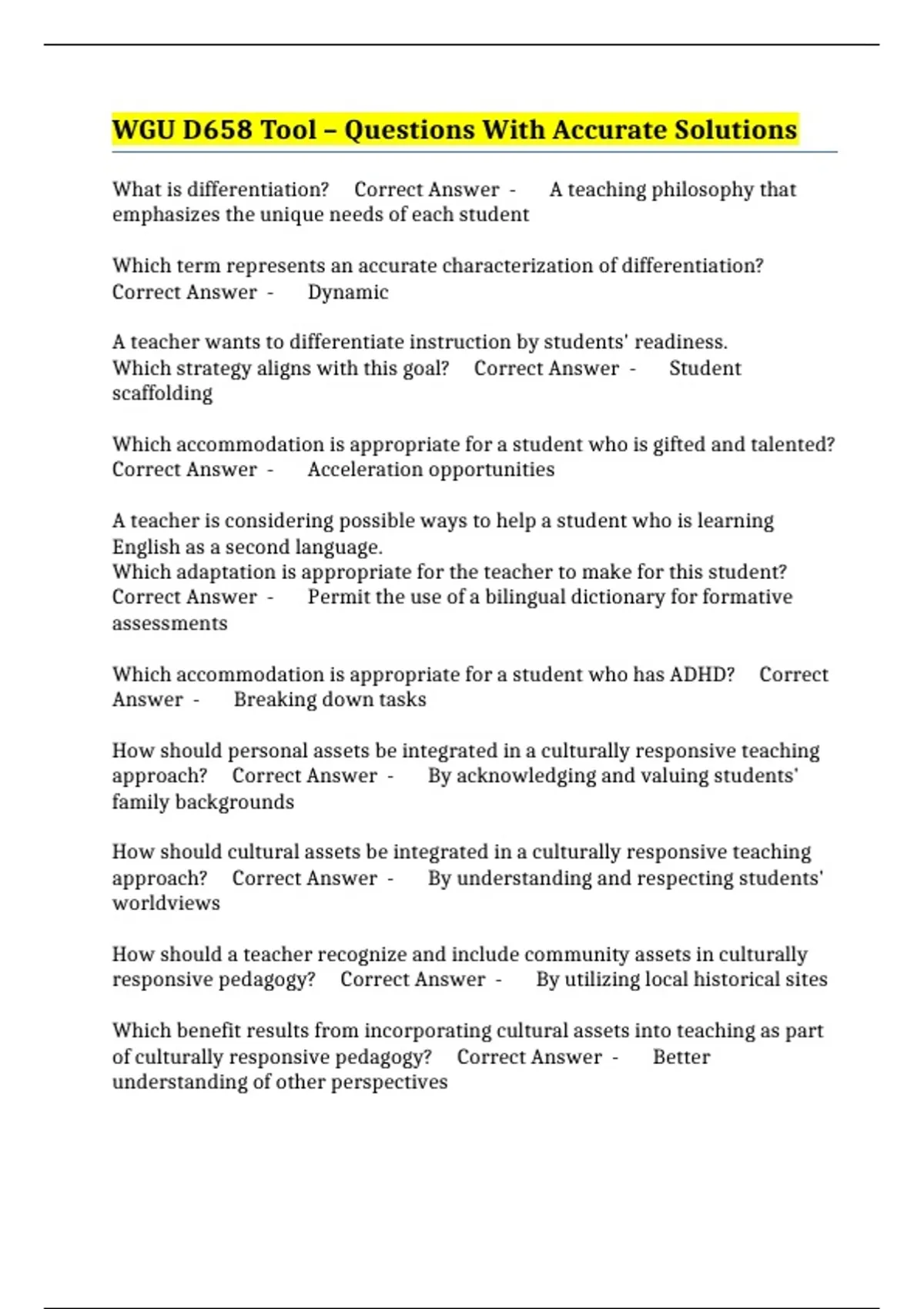 WGU D658 Tool – Questions With Accurate Solutions

What is differentiation? Correct Answer - A teaching philosophy that emphasizes the unique needs of each student

Which term represents an accurate characterization of differentiation? Correct Answer - Dynamic

A teacher wants to differentiate instruction by students' readiness.
Which strategy aligns with this goal? Correct Answer - Student scaffolding

Which accommodation is appropriate for a student who is gifted and talented? Correct Answer - Acceleration opportunities

A teacher is considering possible ways to help a student who is learning English as a second language.
Which adaptation is appropriate for the teacher to make for this student? Correct Answer - Permit the use of a bilingual dictionary for formative assessments

Which accommodation is appropriate for a student who has ADHD? Correct Answer - Breaking down tasks

How should personal assets be integrated in a culturally responsive teaching approach? Correct Answer - By acknowledging and valuing students' family backgrounds

How should cultural assets be integrated in a culturally responsive teaching approach? Correct Answer - By understanding and respecting students' worldviews

How should a teacher recognize and include community assets in culturally responsive pedagogy? Correct Answer - By utilizing local historical sites

Which benefit results from incorporating cultural assets into teaching as part of culturally responsive pedagogy? Correct Answer - Better understanding of other perspectives